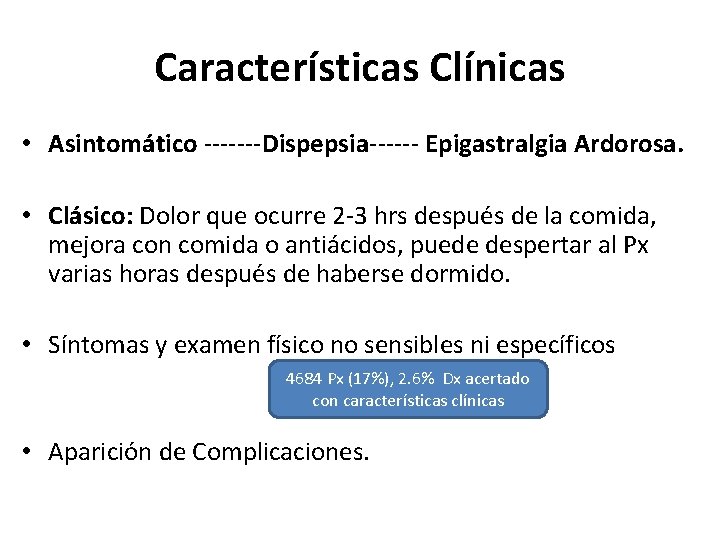 Características Clínicas

• Asintomático -------Dispepsia------ Epigastralgia Ardorosa.

• Clásico: Dolor que ocurre 2-3 hrs después de la comida, mejora con comida o antiácidos, puede despertar al Px varias horas después de haberse dormido.

• Síntomas y examen físico no sensibles ni específicos

4684 Px (17%), 2.6% Dx acertado con características clínicas

• Aparición de Complicaciones.